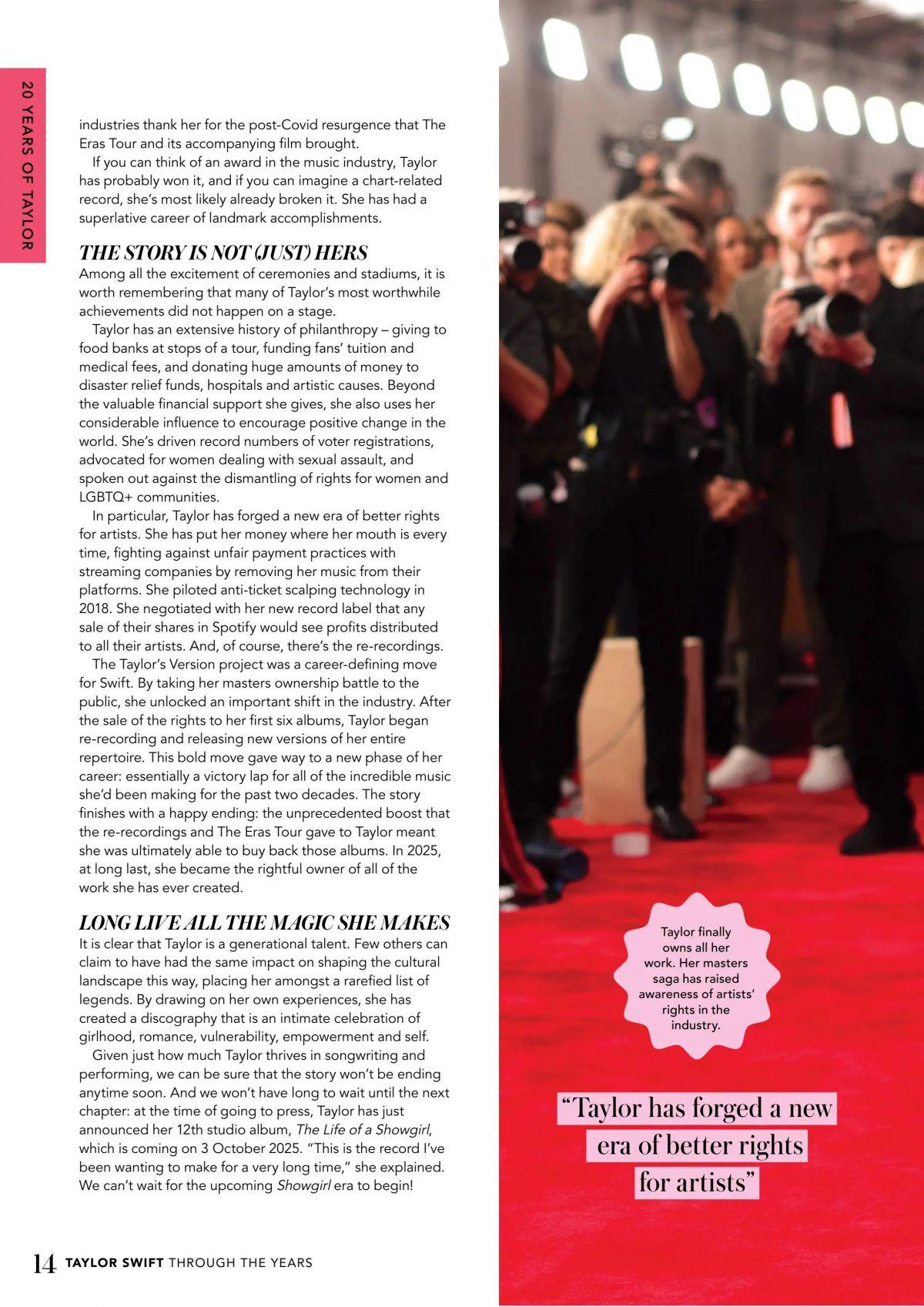 20 YEARS OF TAYLOR

industries thank her for the post-Covid resurgence that The Eras Tour and its accompanying film brought.

If you can think of an award in the music industry, Taylor has probably won it, and if you can imagine a chart-related record, she's most likely already broken it. She has had a superlative career of landmark accomplishments.

THE STORY IS NOT (JUST) HERS

Among all the excitement of ceremonies and stadiums, it is worth remembering that many of Taylor's most worthwhile achievements did not happen on a stage.

Taylor has an extensive history of philanthropy – giving to food banks at stops of a tour, funding fans' tuition and medical fees, and donating huge amounts of money to disaster relief funds, hospitals and artistic causes. Beyond the valuable financial support she gives, she also uses her considerable influence to encourage positive change in the world. She's driven record numbers of voter registrations, advocated for women dealing with sexual assault, and spoken out against the dismantling of rights for women and LGBTQ+ communities.

In particular, Taylor has forged a new era of better rights for artists. She has put her money where her mouth is every time, fighting against unfair payment practices with streaming companies by removing her music from their platforms. She piloted anti-ticket scalping technology in 2018. She negotiated with her new record label that any sale of their shares in Spotify would see profits distributed to all their artists. And, of course, there's the re-recordings.

The Taylor's Version project was a career-defining move for Swift. By taking her masters ownership battle to the public, she unlocked an important shift in the industry. After the sale of the rights to her first six albums, Taylor began re-recording and releasing new versions of her entire repertoire. This bold move gave way to a new phase of her career: essentially a victory lap for all of the incredible music she'd been making for the past two decades. The story finishes with a happy ending: the unprecedented boost that the re-recordings and The Eras Tour gave to Taylor meant she was ultimately able to buy back those albums. In 2025, at long last, she became the rightful owner of all of the work she has ever created.

LONG LIVE ALL THE MAGIC SHE MAKES

It is clear that Taylor is a generational talent. Few others can claim to have had the same impact on shaping the cultural landscape this way, placing her amongst a rarefied list of legends. By drawing on her own experiences, she has created a discography that is an intimate celebration of girlhood, romance, vulnerability, empowerment and self.

Given just how much Taylor thrives in songwriting and performing, we can be sure that the story won't be ending anytime soon. And we won't have long to wait until the next chapter: at the time of going to press, Taylor has just announced her 12th studio album, The Life of a Showgirl, which is coming on 3 October 2025. "This is the record I've been wanting to make for a very long time," she explained. We can't wait for the upcoming Showgirl era to begin!

Taylor finally owns all her work. Her masters saga has raised awareness of artists' rights in the industry.

"Taylor has forged a new era of better rights for artists"

14 TAYLOR SWIFT THROUGH THE YEARS